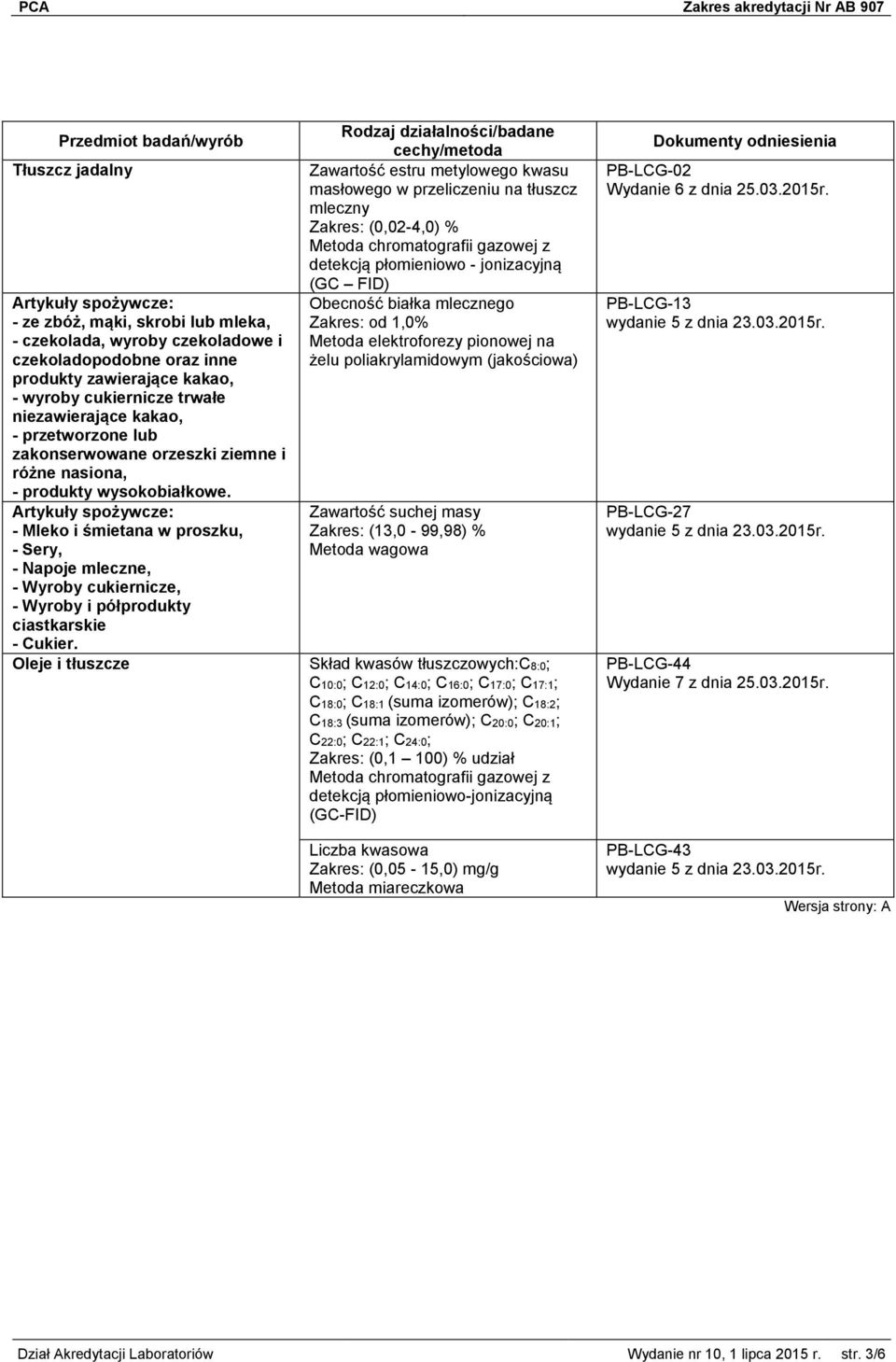 PCA Zakres akredytacji Nr AB 907

| Przedmiot badań/wyrób | Rodzaj działalności/badane cechy/metoda | Dokumenty odniesienia |
|---|---|---|
| Tłuszcz jadalny | Zawartość estru metylowego kwasu masłowego w przeliczeniu na tłuszcz mleczny Zakres: (0,02-4,0) % Metoda chromatografii gazowej z detekcją płomieniowo - jonizacyjną (GC – FID) | PB-LCG-02 Wydanie 6 z dnia 25.03.2015r. |
| Artykuły spożywcze: - ze zbóż, mąki, skrobi lub mleka, - czekolada, wyroby czekoladowe i czekoladopodobne oraz inne produkty zawierające kakao, - wyroby cukiernicze trwałe niezawierające kakao, - przetworzone lub zakonserwowane orzeszki ziemne i różne nasiona, - produkty wysokobiałkowe. | Obecność białka mlecznego Zakres: od 1,0% Metoda elektroforezy pionowej na żelu poliakrylamidowym (jakościowa) | PB-LCG-13 wydanie 5 z dnia 23.03.2015r. |
| Artykuły spożywcze: - Mleko i śmietana w proszku, - Sery, - Napoje mleczne, - Wyroby cukiernicze, - Wyroby i półprodukty ciastkarskie - Cukier. | Zawartość suchej masy Zakres: (13,0 - 99,98) % Metoda wagowa | PB-LCG-27 wydanie 5 z dnia 23.03.2015r. |
| Oleje i tłuszcze | Skład kwasów tłuszczowych:$C_{8:0}$; $C_{10:0}$; $C_{12:0}$; $C_{14:0}$; $C_{16:0}$; $C_{17:0}$; $C_{17:1}$; $C_{18:0}$; $C_{18:1}$ (suma izomerów); $C_{18:2}$; $C_{18:3}$ (suma izomerów); $C_{20:0}$; $C_{20:1}$; $C_{22:0}$; $C_{22:1}$; $C_{24:0}$; Zakres: (0,1 – 100) % udział Metoda chromatografii gazowej z detekcją płomieniowo-jonizacyjną (GC-FID) | PB-LCG-44 Wydanie 7 z dnia 25.03.2015r. |
| | Liczba kwasowa Zakres: (0,05 - 15,0) mg/g Metoda miareczkowa | PB-LCG-43 wydanie 5 z dnia 23.03.2015r. |

Wersja strony: A

Dział Akredytacji Laboratoriów Wydanie nr 10, 1 lipca 2015 r. str. 3/6